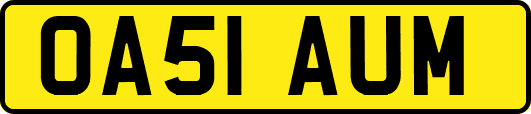 OA51 AUM